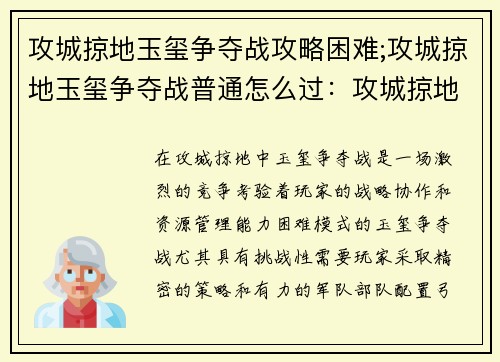 攻城掠地玉玺争夺战攻略困难;攻城掠地玉玺争夺战普通怎么过：攻城掠地

在攻城掠地中玉玺争夺战是一场激烈的竞争考验着玩家的战略协作和资源管理能力困难模式的玉玺争夺战尤其具有挑战性需要玩家采取精密的策略和有力的军队部队配置弓